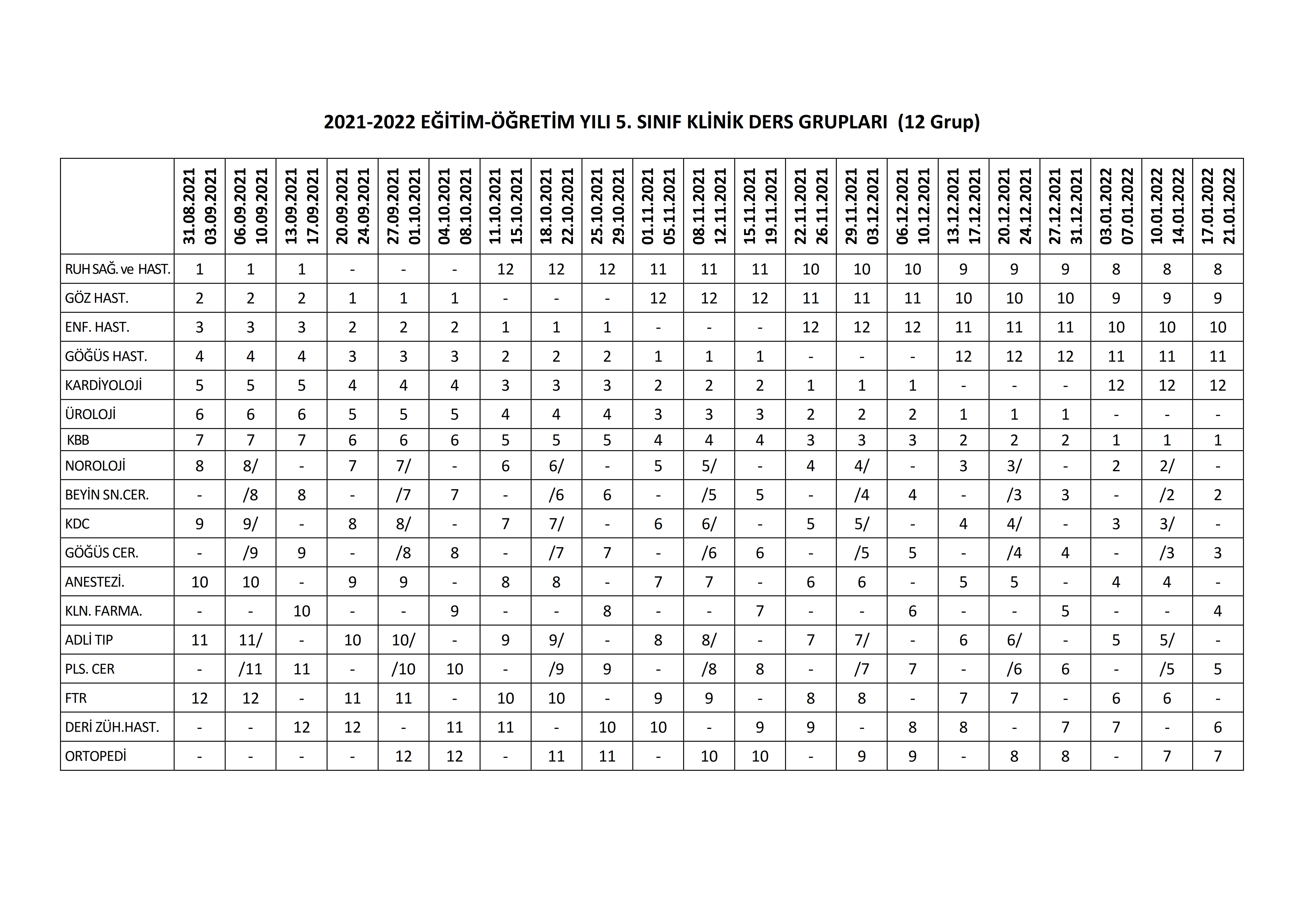 2021-2022 EĞİTİM-ÖĞRETİM YILI 5. SINIF KLİNİK DERS GRUPLARI (12 Grup)

| | 31.08.2021 03.09.2021 | 06.09.2021 10.09.2021 | 13.09.2021 17.09.2021 | 20.09.2021 24.09.2021 | 27.09.2021 01.10.2021 | 04.10.2021 08.10.2021 | 11.10.2021 15.10.2021 | 18.10.2021 22.10.2021 | 25.10.2021 29.10.2021 | 01.11.2021 05.11.2021 | 08.11.2021 12.11.2021 | 15.11.2021 19.11.2021 | 22.11.2021 26.11.2021 | 29.11.2021 03.12.2021 | 06.12.2021 10.12.2021 | 13.12.2021 17.12.2021 | 20.12.2021 24.12.2021 | 27.12.2021 31.12.2021 | 03.01.2022 07.01.2022 | 10.01.2022 14.01.2022 | 17.01.2022 21.01.2022 |
|---|---|---|---|---|---|---|---|---|---|---|---|---|---|---|---|---|---|---|---|---|---|
| RUH SAĞ. ve HAST. | 1 | 1 | 1 | - | - | - | 12 | 12 | 12 | 11 | 11 | 11 | 10 | 10 | 10 | 9 | 9 | 9 | 8 | 8 | 8 |
| GÖZ HAST. | 2 | 2 | 2 | 1 | 1 | 1 | - | - | - | 12 | 12 | 12 | 11 | 11 | 11 | 10 | 10 | 10 | 9 | 9 | 9 |
| ENF. HAST. | 3 | 3 | 3 | 2 | 2 | 2 | 1 | 1 | 1 | - | - | - | 12 | 12 | 12 | 11 | 11 | 11 | 10 | 10 | 10 |
| GÖĞÜS HAST. | 4 | 4 | 4 | 3 | 3 | 3 | 2 | 2 | 2 | 1 | 1 | 1 | - | - | - | 12 | 12 | 12 | 11 | 11 | 11 |
| KARDİYOLOJİ | 5 | 5 | 5 | 4 | 4 | 4 | 3 | 3 | 3 | 2 | 2 | 2 | 1 | 1 | 1 | - | - | - | 12 | 12 | 12 |
| ÜROLOJİ | 6 | 6 | 6 | 5 | 5 | 5 | 4 | 4 | 4 | 3 | 3 | 3 | 2 | 2 | 2 | 1 | 1 | 1 | - | - | - |
| KBB | 7 | 7 | 7 | 6 | 6 | 6 | 5 | 5 | 5 | 4 | 4 | 4 | 3 | 3 | 3 | 2 | 2 | 2 | 1 | 1 | 1 |
| NOROLOJİ | 8 | 8/ | - | 7 | 7/ | - | 6 | 6/ | - | 5 | 5/ | - | 4 | 4/ | - | 3 | 3/ | - | 2 | 2/ | - |
| BEYİN SN.CER. | - | /8 | 8 | - | /7 | 7 | - | /6 | 6 | - | /5 | 5 | - | /4 | 4 | - | /3 | 3 | - | /2 | 2 |
| KDC | 9 | 9/ | - | 8 | 8/ | - | 7 | 7/ | - | 6 | 6/ | - | 5 | 5/ | - | 4 | 4/ | - | 3 | 3/ | - |
| GÖĞÜS CER. | - | /9 | 9 | - | /8 | 8 | - | /7 | 7 | - | /6 | 6 | - | /5 | 5 | - | /4 | 4 | - | /3 | 3 |
| ANESTEZİ. | 10 | 10 | - | 9 | 9 | - | 8 | 8 | - | 7 | 7 | - | 6 | 6 | - | 5 | 5 | - | 4 | 4 | - |
| KLN. FARMA. | - | - | 10 | - | - | 9 | - | - | 8 | - | - | 7 | - | - | 6 | - | - | 5 | - | - | 4 |
| ADLİ TIP | 11 | 11/ | - | 10 | 10/ | - | 9 | 9/ | - | 8 | 8/ | - | 7 | 7/ | - | 6 | 6/ | - | 5 | 5/ | - |
| PLS. CER | - | /11 | 11 | - | /10 | 10 | - | /9 | 9 | - | /8 | 8 | - | /7 | 7 | - | /6 | 6 | - | /5 | 5 |
| FTR | 12 | 12 | - | 11 | 11 | - | 10 | 10 | - | 9 | 9 | - | 8 | 8 | - | 7 | 7 | - | 6 | 6 | - |
| DERİ ZÜH.HAST. | - | - | 12 | 12 | - | 11 | 11 | - | 10 | 10 | - | 9 | 9 | - | 8 | 8 | - | 7 | 7 | - | 6 |
| ORTOPEDİ | - | - | - | - | 12 | 12 | - | 11 | 11 | - | 10 | 10 | - | 9 | 9 | - | 8 | 8 | - | 7 | 7 |